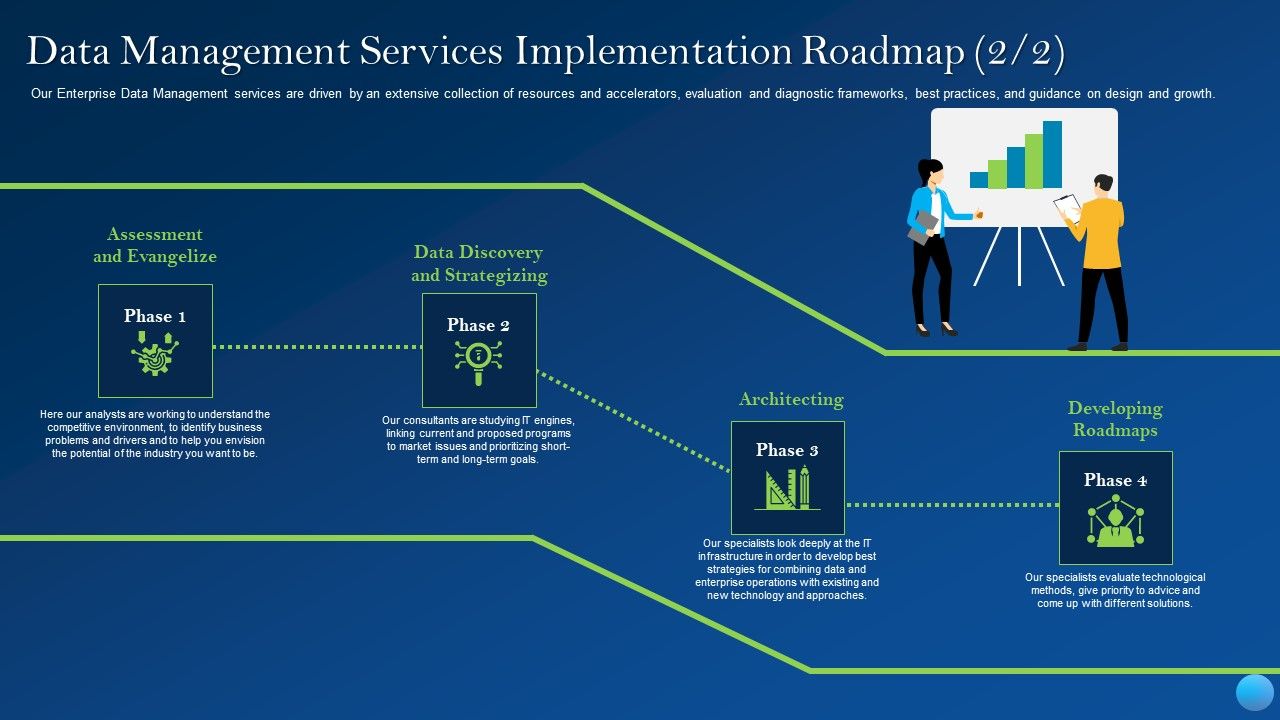 Data Management Services Implementation Roadmap (2/2)

Our Enterprise Data Management services are driven by an extensive collection of resources and accelerators, evaluation and diagnostic frameworks, best practices, and guidance on design and growth.

Assessment and Evangelize

Phase 1

Here our analysts are working to understand the competitive environment, to identify business problems and drivers and to help you envision the potential of the industry you want to be.

Data Discovery and Strategizing

Phase 2

Our consultants are studying IT engines, linking current and proposed programs to market issues and prioritizing short-term and long-term goals.

Architecting

Phase 3

Our specialists look deeply at the IT infrastructure in order to develop best strategies for combining data and enterprise operations with existing and new technology and approaches.

Developing Roadmaps

Phase 4

Our specialists evaluate technological methods, give priority to advice and come up with different solutions.